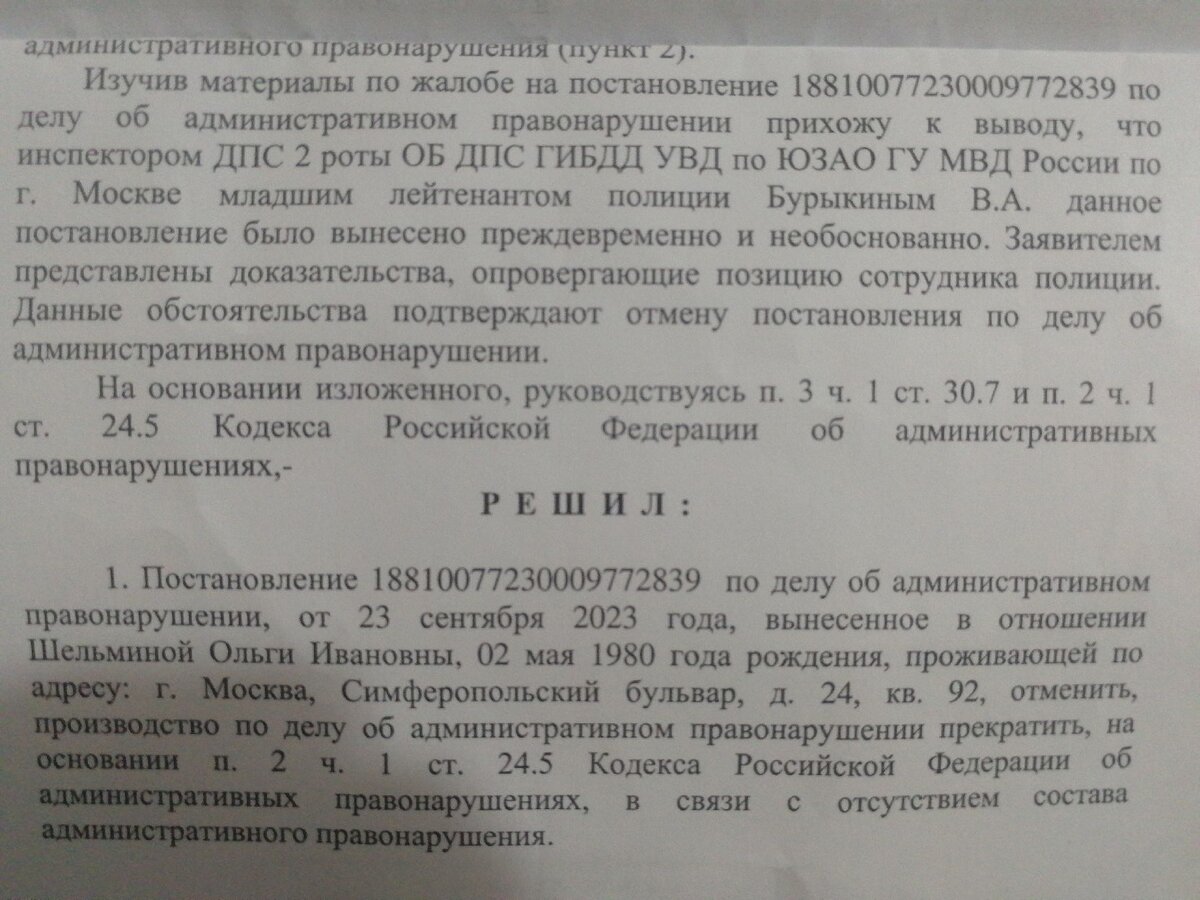 административного правонарушения (пункт 2).

Изучив материалы по жалобе на постановление 18810077230009772839 по делу об административном правонарушении прихожу к выводу, что инспектором ДПС 2 роты ОБ ДПС ГИБДД УВД по ЮЗАО ГУ МВД России по г. Москве младшим лейтенантом полиции Бурыкиным В.А. данное постановление было вынесено преждевременно и необоснованно. Заявителем представлены доказательства, опровергающие позицию сотрудника полиции. Данные обстоятельства подтверждают отмену постановления по делу об административном правонарушении.

На основании изложенного, руководствуясь п. 3 ч. 1 ст. 30.7 и п. 2 ч. 1 ст. 24.5 Кодекса Российской Федерации об административных правонарушениях,-

Р Е Ш И Л :

1. Постановление 18810077230009772839 по делу об административном правонарушении, от 23 сентября 2023 года, вынесенное в отношении Шельминой Ольги Ивановны, 02 мая 1980 года рождения, проживающей по адресу: г. Москва, Симферопольский бульвар, д. 24, кв. 92, отменить, производство по делу об административном правонарушении прекратить, на основании п. 2 ч. 1 ст. 24.5 Кодекса Российской Федерации об административных правонарушениях, в связи с отсутствием состава административного правонарушения.